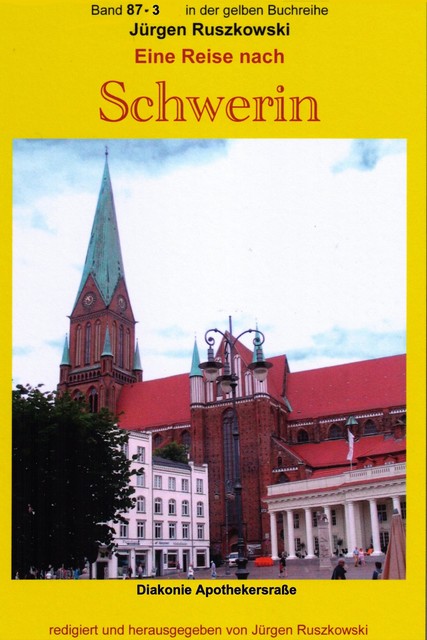 Band 87 - 3 in der gelben Buchreihe
Jürgen Ruszkowski
Eine Reise nach
Schwerin

Diakonie Apothekersraße

redigiert und herausgegeben von Jürgen Ruszkowski